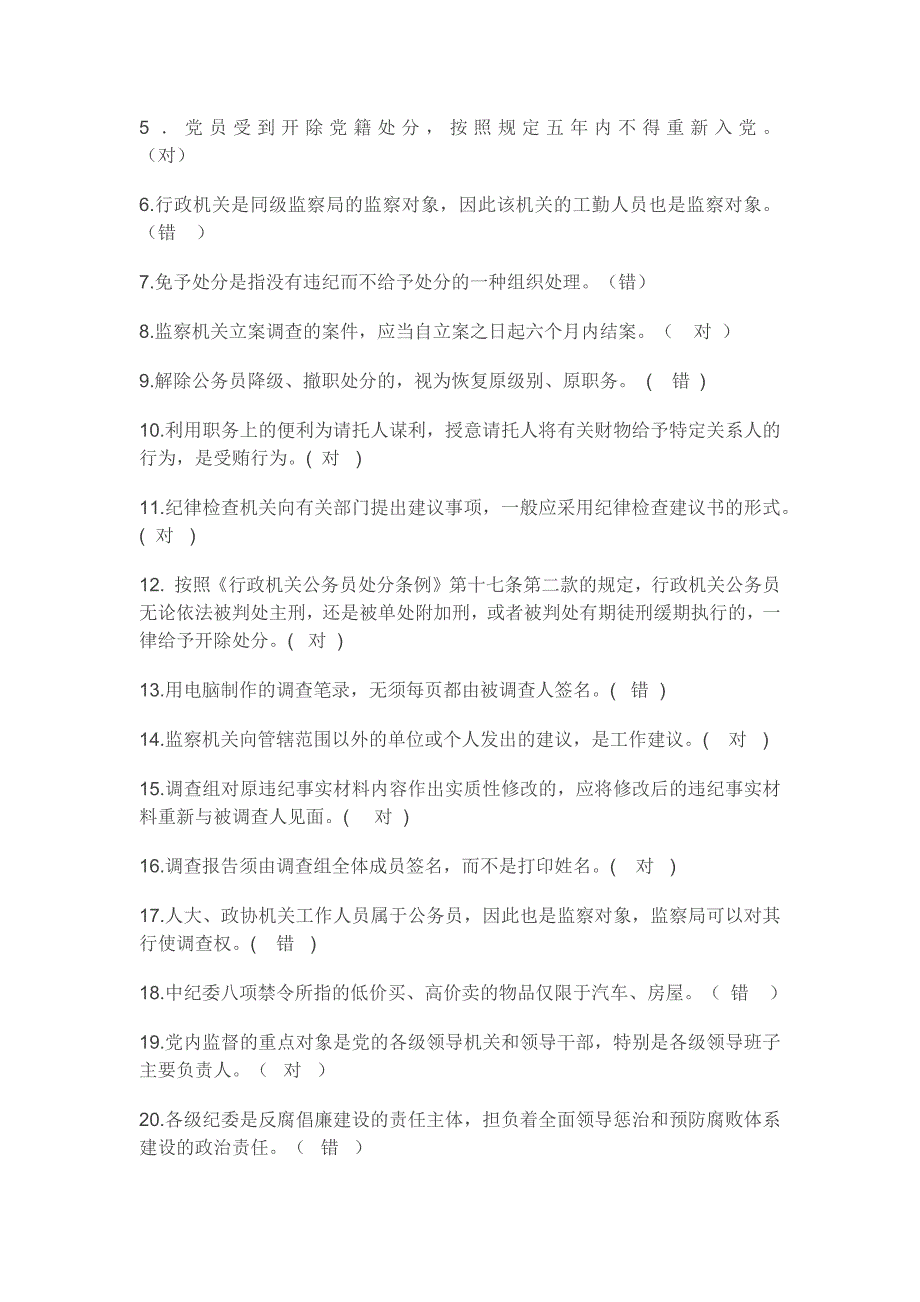 5．党员受到开除党籍处分，按照规定五年内不得重新入党。（对）

6.行政机关是同级监察局的监察对象，因此该机关的工勤人员也是监察对象。（错 ）

7.免予处分是指没有违纪而不给予处分的一种组织处理。（错）

8.监察机关立案调查的案件，应当自立案之日起六个月内结案。（ 对 ）

9.解除公务员降级、撤职处分的，视为恢复原级别、原职务。( 错 )

10.利用职务上的便利为请托人谋利，授意请托人将有关财物给予特定关系人的行为，是受贿行为。( 对 )

11.纪律检查机关向有关部门提出建议事项，一般应采用纪律检查建议书的形式。( 对 )

12. 按照《行政机关公务员处分条例》第十七条第二款的规定，行政机关公务员无论依法被判处主刑，还是被单处附加刑，或者被判处有期徒刑缓期执行的，一律给予开除处分。( 对 )

13.用电脑制作的调查笔录，无须每页都由被调查人签名。( 错 )

14.监察机关向管辖范围以外的单位或个人发出的建议，是工作建议。( 对 )

15.调查组对原违纪事实材料内容作出实质性修改的，应将修改后的违纪事实材料重新与被调查人见面。( 对 )

16.调查报告须由调查组全体成员签名，而不是打印姓名。( 对 )

17.人大、政协机关工作人员属于公务员，因此也是监察对象，监察局可以对其行使调查权。( 错 )

18.中纪委八项禁令所指的低价买、高价卖的物品仅限于汽车、房屋。（ 错 ）

19.党内监督的重点对象是党的各级领导机关和领导干部，特别是各级领导班子主要负责人。（ 对 ）

20.各级纪委是反腐倡廉建设的责任主体，担负着全面领导惩治和预防腐败体系建设的政治责任。（ 错 ）